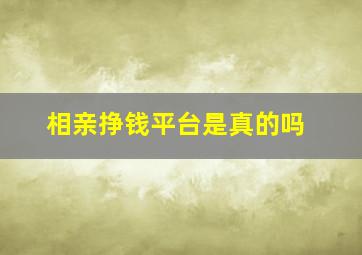 相亲挣钱平台是真的吗